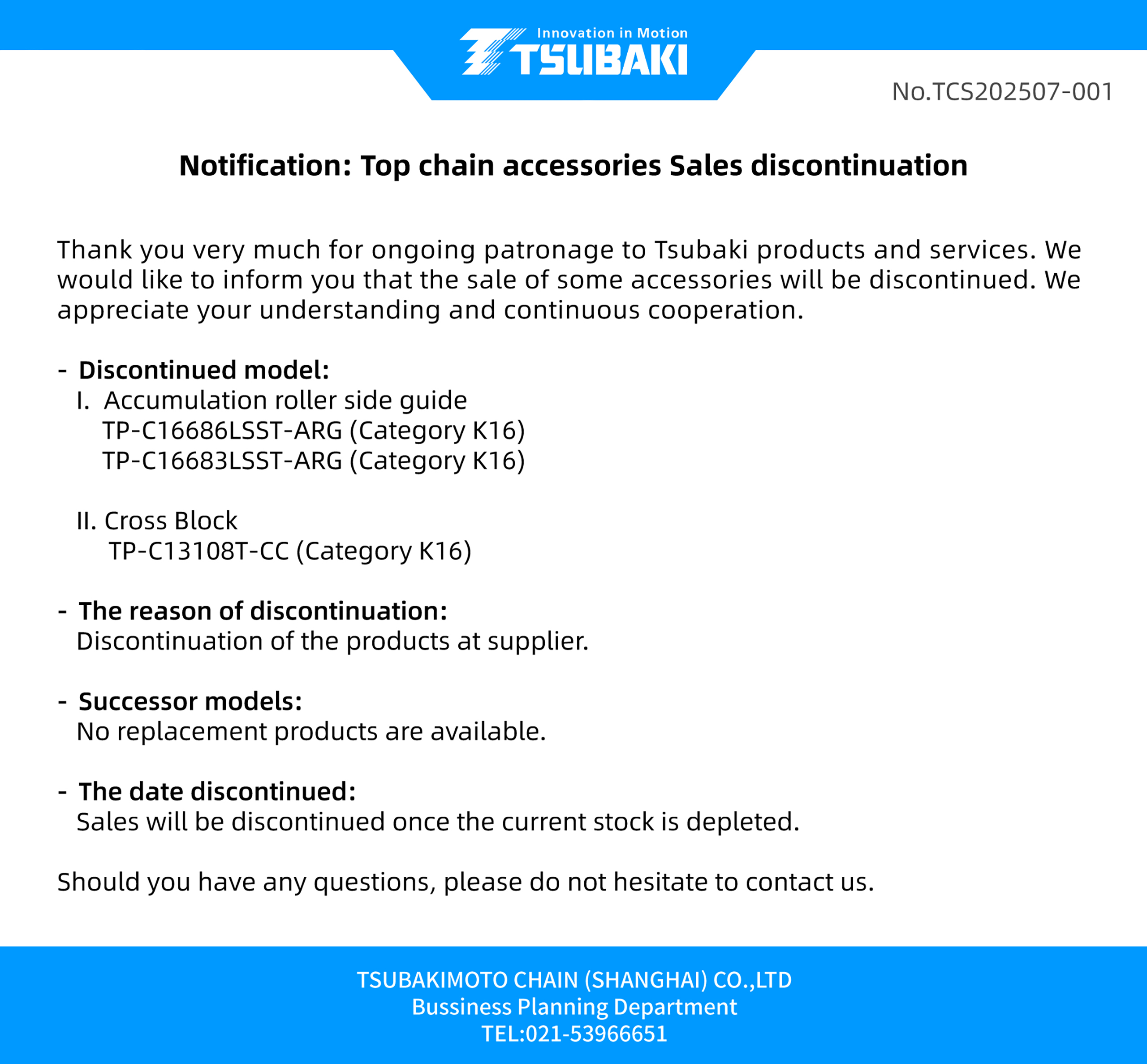 Innovation in Motion
TSUBAKI

No.TCS202507-001

Notification: Top chain accessories Sales discontinuation

Thank you very much for ongoing patronage to Tsubaki products and services. We would like to inform you that the sale of some accessories will be discontinued. We appreciate your understanding and continuous cooperation.

- Discontinued model:
I. Accumulation roller side guide
TP-C16686LSST-ARG (Category K16)
TP-C16683LSST-ARG (Category K16)

II. Cross Block
TP-C13108T-CC (Category K16)

- The reason of discontinuation:
Discontinuation of the products at supplier.

- Successor models:
No replacement products are available.

- The date discontinued:
Sales will be discontinued once the current stock is depleted.

Should you have any questions, please do not hesitate to contact us.

TSUBAKIMOTO CHAIN (SHANGHAI) CO.,LTD
Bussiness Planning Department
TEL:021-53966651